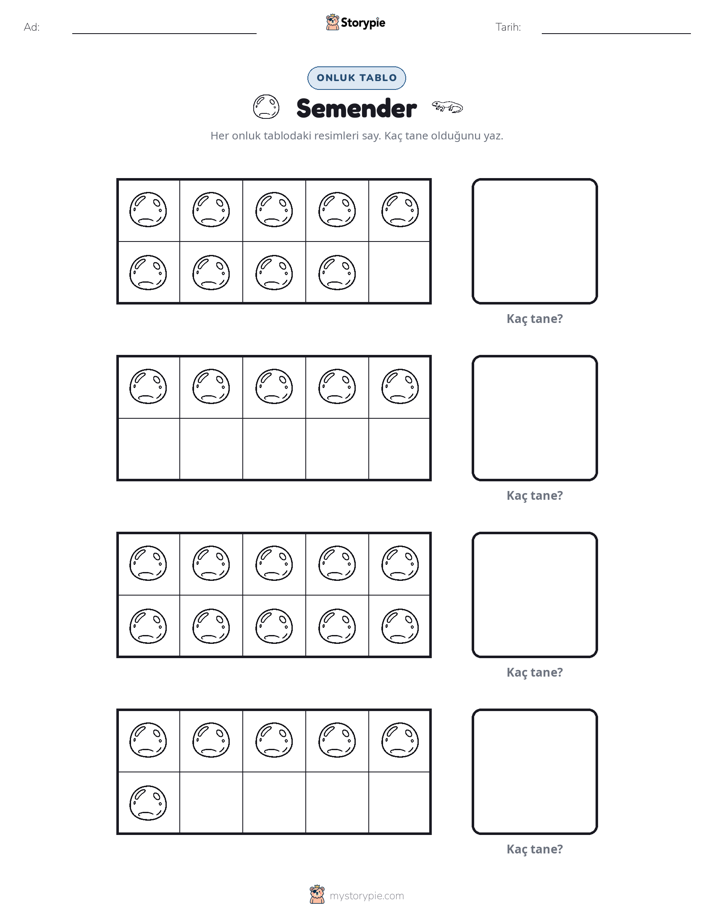 Ad: ____ Storypie Tarih: ____

ONLUK TABLO

Semender

Her onluk tablodaki resimleri say. Kaç tane olduğunu yaz.

Kaç tane?

Kaç tane?

Kaç tane?

Kaç tane?

mystorypie.com